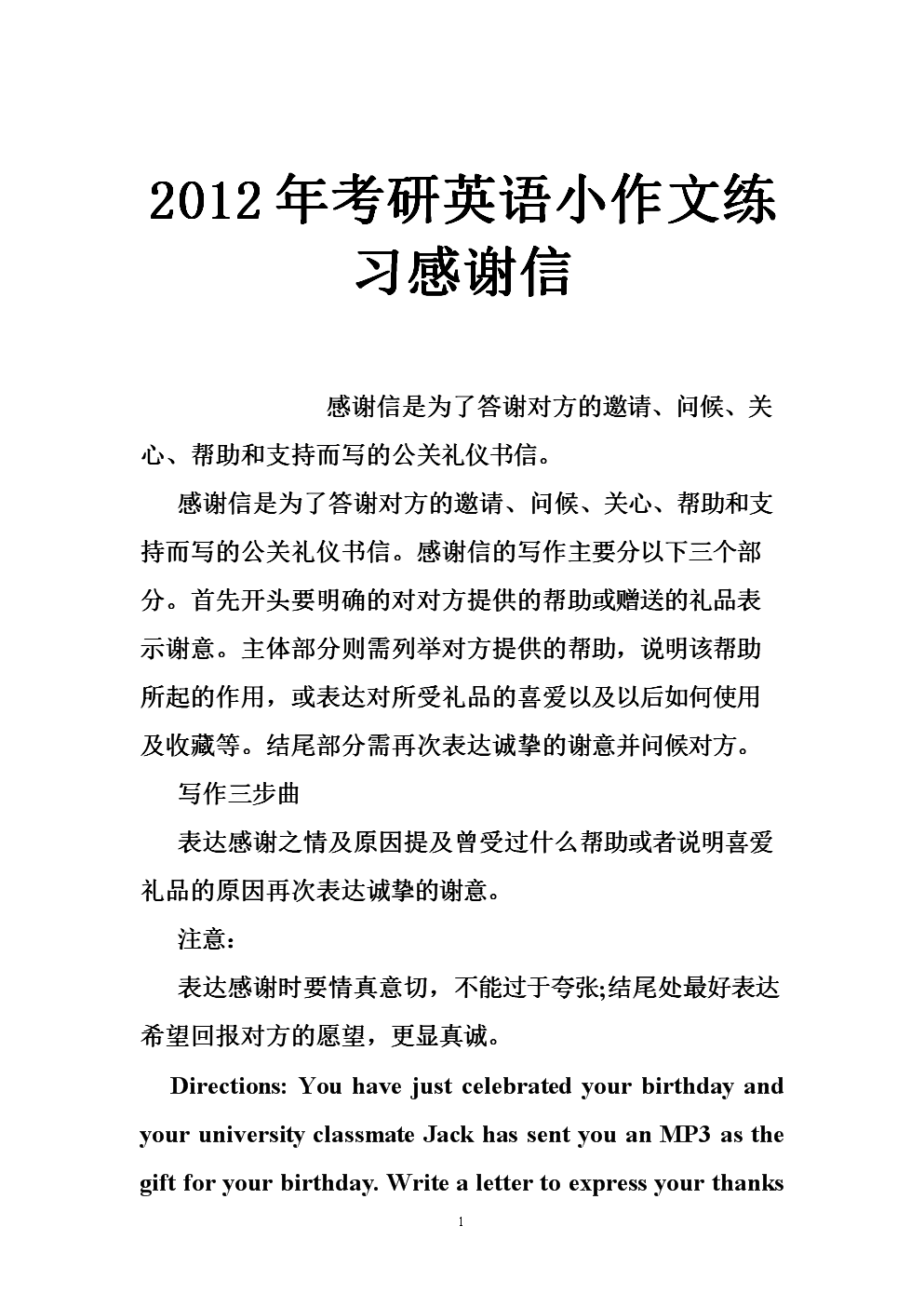 2012年考研英语小作文练习感谢信

感谢信是为了答谢对方的邀请、问候、关心、帮助和支持而写的公关礼仪书信。

感谢信是为了答谢对方的邀请、问候、关心、帮助和支持而写的公关礼仪书信。感谢信的写作主要分以下三个部分。首先开头要明确的对对方提供的帮助或赠送的礼品表示谢意。主体部分则需列举对方提供的帮助，说明该帮助所起的作用，或表达对所受礼品的喜爱以及以后如何使用及收藏等。结尾部分需再次表达诚挚的谢意并问候对方。

写作三步曲

表达感谢之情及原因提及曾受过什么帮助或者说明喜爱礼品的原因再次表达诚挚的谢意。

注意：

表达感谢时要情真意切，不能过于夸张;结尾处最好表达希望回报对方的愿望，更显真诚。

Directions: You have just celebrated your birthday and your university classmate Jack has sent you an MP3 as the gift for your birthday. Write a letter to express your thanks

1